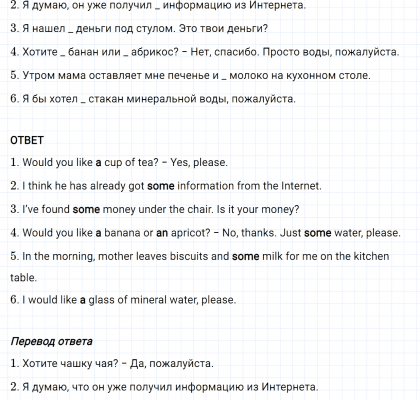 2. Я думаю, он уже получил _ информацию из Интернета.

3. Я нашел _ деньги под стулом. Это твои деньги?

4. Хотите _ банан или _ абрикос? – Нет, спасибо. Просто воды, пожалуйста.

5. Утром мама оставляет мне печенье и _ молоко на кухонном столе.

6. Я бы хотел _ стакан минеральной воды, пожалуйста.

ОТВЕТ

1. Would you like a cup of tea? – Yes, please.

2. I think he has already got some information from the Internet.

3. I've found some money under the chair. Is it your money?

4. Would you like a banana or an apricot? – No, thanks. Just some water, please.

5. In the morning, mother leaves biscuits and some milk for me on the kitchen table.

6. I would like a glass of mineral water, please.

Перевод ответа

1. Хотите чашку чая? – Да, пожалуйста.

2. Я думаю, что он уже получил информацию из Интернета.